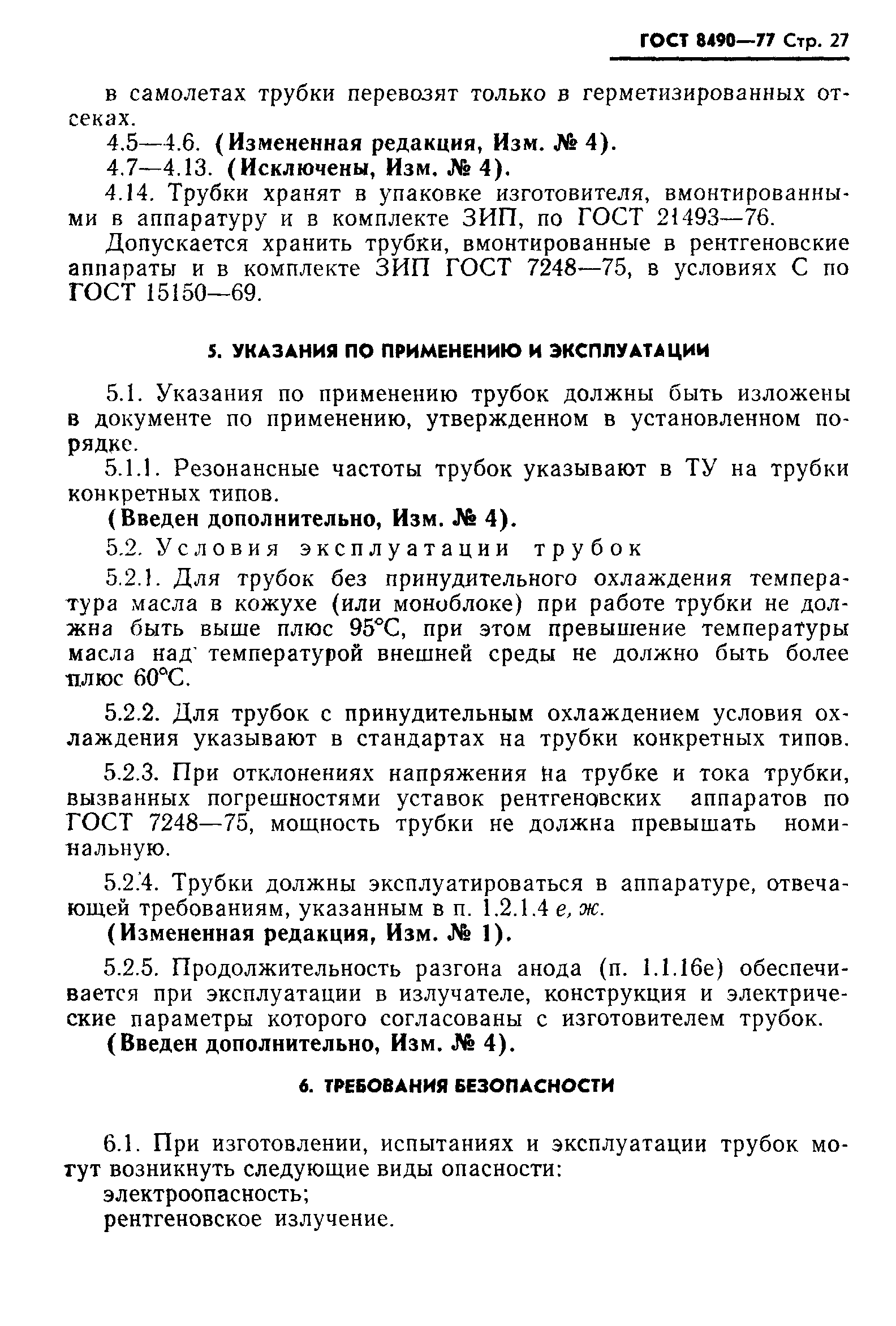 ГОСТ 8490—77 Стр. 27

в самолетах трубки перевозят только в герметизированных отсеках.

4.5—4.6. (Измененная редакция, Изм. № 4).

4.7—4.13. (Исключены, Изм. № 4).

4.14. Трубки хранят в упаковке изготовителя, вмонтированными в аппаратуру и в комплекте ЗИП, по ГОСТ 21493—76.

Допускается хранить трубки, вмонтированные в рентгеновские аппараты и в комплекте ЗИП ГОСТ 7248—75, в условиях С по ГОСТ 15150—69.

5. УКАЗАНИЯ ПО ПРИМЕНЕНИЮ И ЭКСПЛУАТАЦИИ

5.1. Указания по применению трубок должны быть изложены в документе по применению, утвержденном в установленном порядке.

5.1.1. Резонансные частоты трубок указывают в ТУ на трубки конкретных типов.

(Введен дополнительно, Изм. № 4).

5.2. Условия эксплуатации трубок

5.2.1. Для трубок без принудительного охлаждения температура масла в кожухе (или моноблоке) при работе трубки не должна быть выше плюс 95°С, при этом превышение температуры масла над температурой внешней среды не должно быть более плюс 60°С.

5.2.2. Для трубок с принудительным охлаждением условия охлаждения указывают в стандартах на трубки конкретных типов.

5.2.3. При отклонениях напряжения на трубке и тока трубки, вызванных погрешностями уставок рентгеновских аппаратов по ГОСТ 7248—75, мощность трубки не должна превышать номинальную.

5.2.4. Трубки должны эксплуатироваться в аппаратуре, отвечающей требованиям, указанным в п. 1.2.1.4 е, ж.

(Измененная редакция, Изм. № 1).

5.2.5. Продолжительность разгона анода (п. 1.1.16е) обеспечивается при эксплуатации в излучателе, конструкция и электрические параметры которого согласованы с изготовителем трубок.

(Введен дополнительно, Изм. № 4).

6. ТРЕБОВАНИЯ БЕЗОПАСНОСТИ

6.1. При изготовлении, испытаниях и эксплуатации трубок могут возникнуть следующие виды опасности:

электроопасность;

рентгеновское излучение.